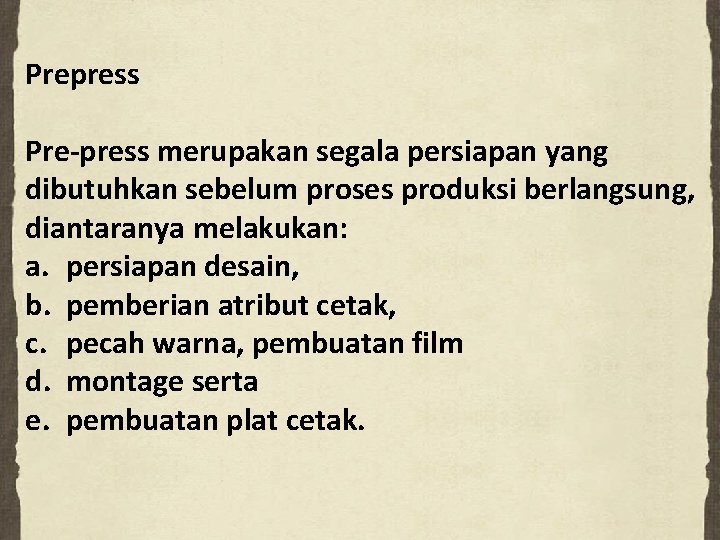 Prepress

Pre-press merupakan segala persiapan yang dibutuhkan sebelum proses produksi berlangsung, diantaranya melakukan:
a. persiapan desain,
b. pemberian atribut cetak,
c. pecah warna, pembuatan film
d. montage serta
e. pembuatan plat cetak.